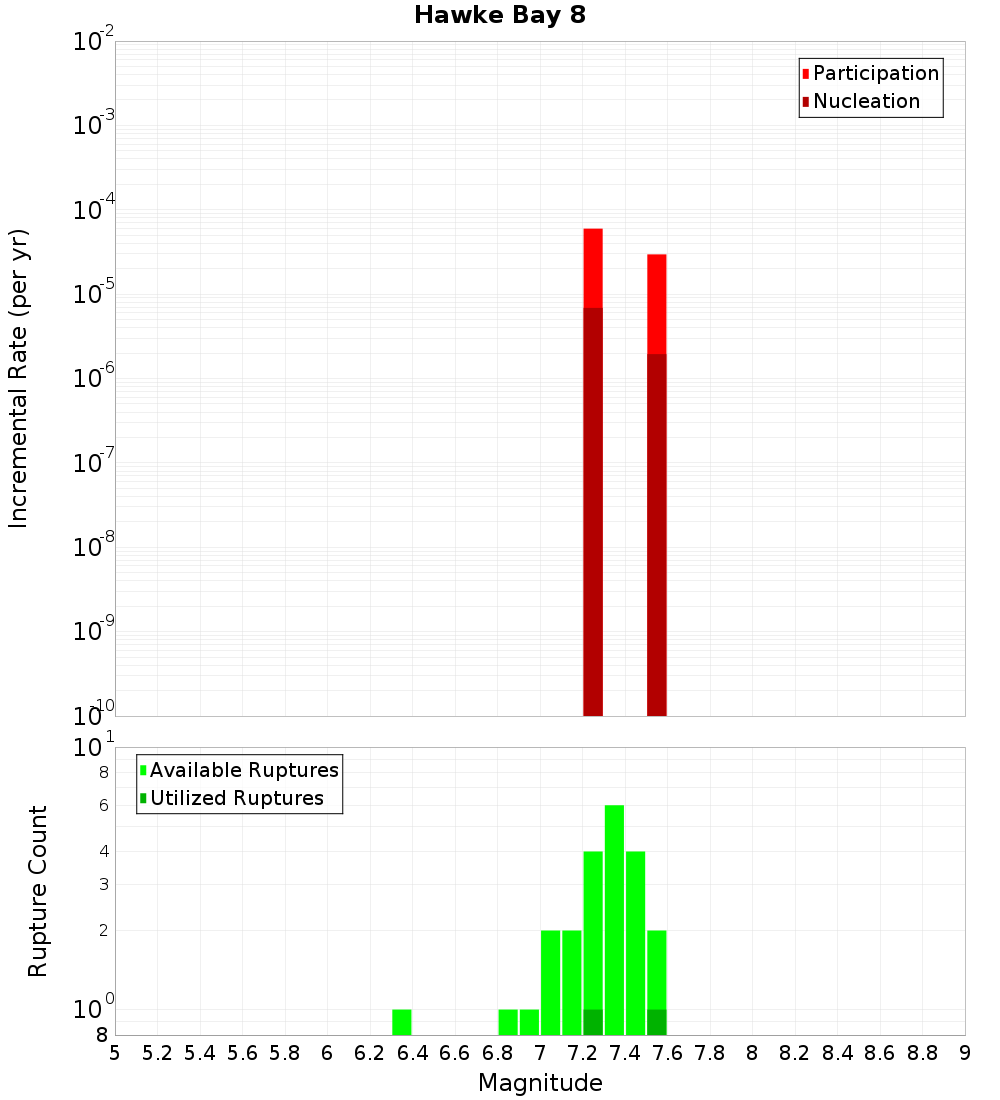 Hawke Bay 8

Participation
Nucleation

Incremental Rate (per yr)

$10^{-2}$
$10^{-3}$
$10^{-4}$
$10^{-5}$
$10^{-6}$
$10^{-7}$
$10^{-8}$
$10^{-9}$
$10^{-10}$

Available Ruptures
Utilized Ruptures

Rupture Count

$10^{1}$
8
6
4
3
2
$10^{0}$
8

5 5.2 5.4 5.6 5.8 6 6.2 6.4 6.6 6.8 7 7.2 7.4 7.6 7.8 8 8.2 8.4 8.6 8.8 9

Magnitude